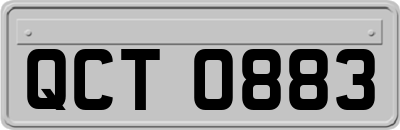 QCT 0883